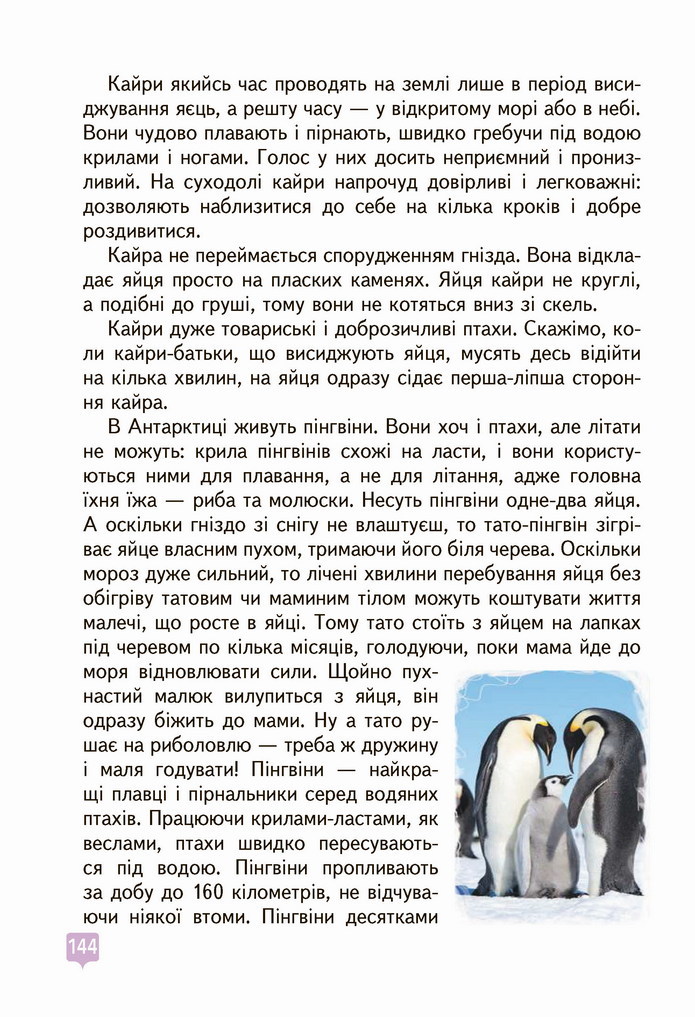 Кайри якийсь час проводять на землі лише в період висиджування яєць, а решту часу — у відкритому морі або в небі. Вони чудово плавають і пірнають, швидко гребучи під водою крилами і ногами. Голос у них досить неприємний і пронизливий. На суходолі кайри напрочуд довірливі і легковажні: дозволяють наблизитися до себе на кілька кроків і добре роздивитися.

Кайра не переймається спорудженням гнізда. Вона відкладає яйця просто на пласких каменях. Яйця кайри не круглі, а подібні до груші, тому вони не котяться вниз зі скель.

Кайри дуже товариські і доброзичливі птахи. Скажімо, коли кайри-батьки, що висиджують яйця, мусять десь відійти на кілька хвилин, на яйця одразу сідає перша-ліпша стороння кайра.

В Антарктиці живуть пінгвіни. Вони хоч і птахи, але літати не можуть: крила пінгвінів схожі на ласти, і вони користуються ними для плавання, а не для літання, адже головна їхня їжа — риба та молюски. Несуть пінгвіни одне-два яйця. А оскільки гніздо зі снігу не влаштуєш, то тато-пінгвін зігріває яйце власним пухом, тримаючи його біля черева. Оскільки мороз дуже сильний, то лічені хвилини перебування яйця без обігріву татовим чи маминим тілом можуть коштувати життя малечі, що росте в яйці. Тому тато стоїть з яйцем на лапках під черевом по кілька місяців, голодуючи, поки мама їде до моря відновлювати сили. Щойно пухнастий малюк вилупиться з яйця, він одразу біжить до мами. Ну а тато рушає на риболовлю — треба ж дружину і маля годувати! Пінгвіни — найкращі плавці і пірнальники серед водяних птахів. Працюючи крилами-ластами, як веслами, птахи швидко пересуваються під водою. Пінгвіни пропливають за добу до 160 кілометрів, не відчуваючи ніякої втоми. Пінгвіни десятками

144